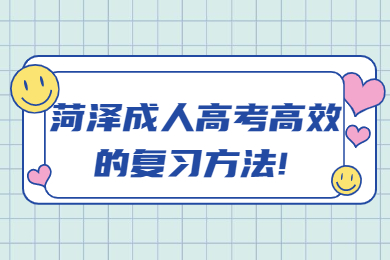 菏泽成人高考高效的复习方法!